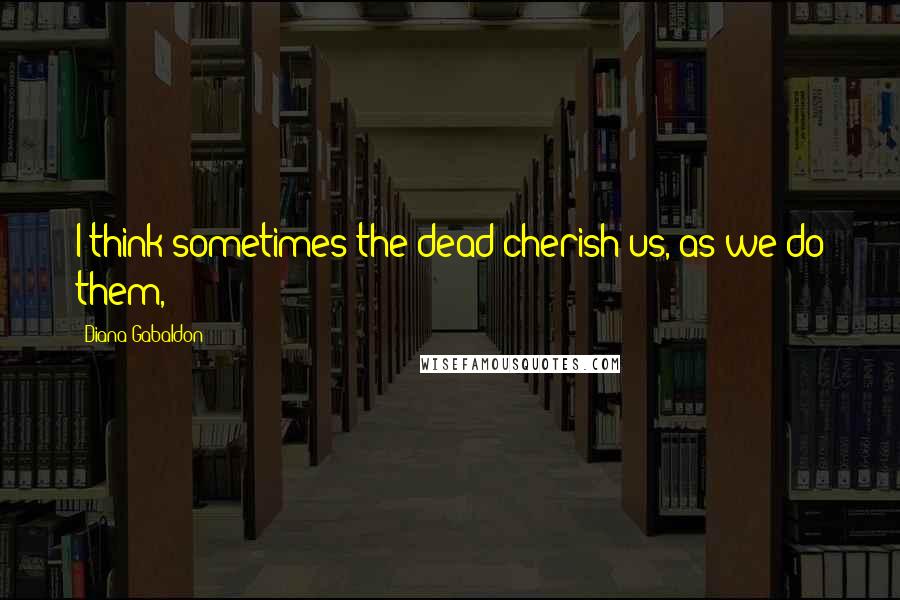 I think sometimes the dead cherish us, as we do them,

Diana Gabaldon

WISEFAMOUSQUOTES.COM